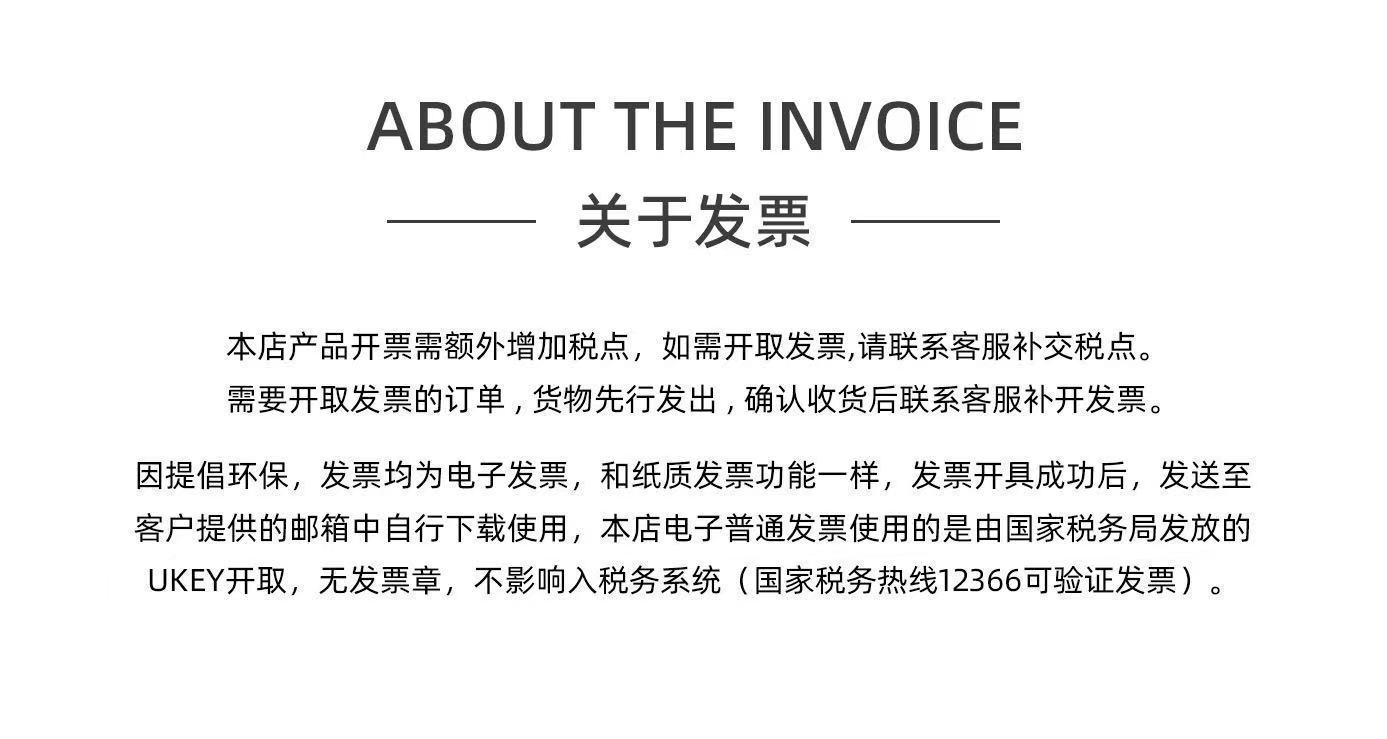 ABOUT THE INVOICE

关于发票

本店产品开票需额外增加税点，如需开取发票,请联系客服补交税点。
需要开取发票的订单，货物先行发出，确认收货后联系客服补开发票。

因提倡环保，发票均为电子发票，和纸质发票功能一样，发票开具成功后，发送至客户提供的邮箱中自行下载使用，本店电子普通发票使用的是由国家税务局发放的UKEY开取，无发票章，不影响入税务系统（国家税务热线12366可验证发票）。